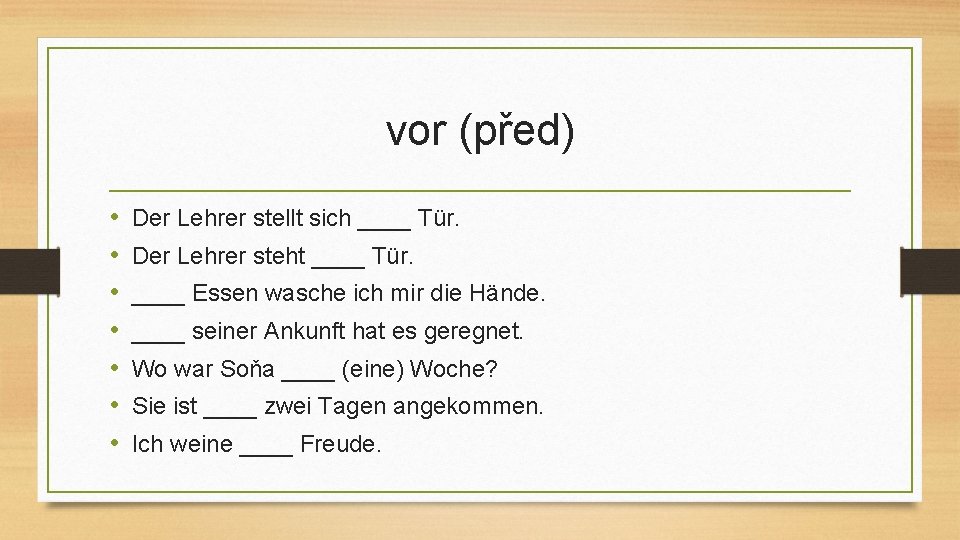 vor (před)

• Der Lehrer stellt sich ____ Tür.
• Der Lehrer steht ____ Tür.
• ____ Essen wasche ich mir die Hände.
• ____ seiner Ankunft hat es geregnet.
• Wo war Soňa ____ (eine) Woche?
• Sie ist ____ zwei Tagen angekommen.
• Ich weine ____ Freude.